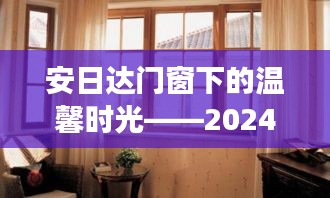 安日达门窗下的温馨时光——2024